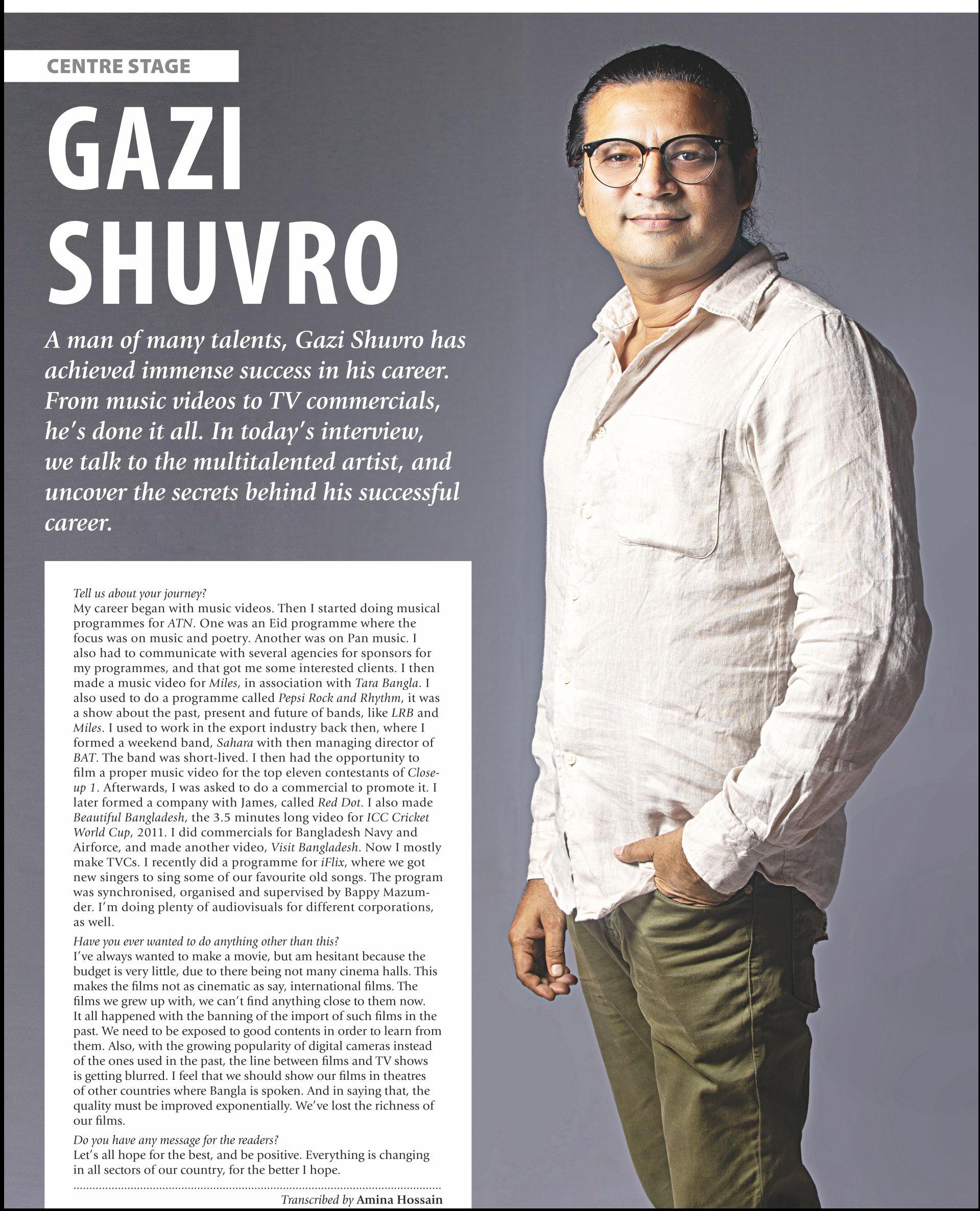 CENTRE STAGE

GAZI SHUVRO

A man of many talents, Gazi Shuvro has achieved immense success in his career. From music videos to TV commercials, he's done it all. In today's interview, we talk to the multitalented artist, and uncover the secrets behind his successful career.

Tell us about your journey?
My career began with music videos. Then I started doing musical programmes for ATN. One was an Eid programme where the focus was on music and poetry. Another was on Pan music. I also had to communicate with several agencies for sponsors for my programmes, and that got me some interested clients. I then made a music video for Miles, in association with Tara Bangla. I also used to do a programme called Pepsi Rock and Rhythm, it was a show about the past, present and future of bands, like LRB and Miles. I used to work in the export industry back then, where I formed a weekend band, Sahara with then managing director of BAT. The band was short-lived. I then had the opportunity to film a proper music video for the top eleven contestants of Close-up 1. Afterwards, I was asked to do a commercial to promote it. I later formed a company with James, called Red Dot. I also made Beautiful Bangladesh, the 3.5 minutes long video for ICC Cricket World Cup, 2011. I did commercials for Bangladesh Navy and Airforce, and made another video, Visit Bangladesh. Now I mostly make TVCs. I recently did a programme for iFlix, where we got new singers to sing some of our favourite old songs. The program was synchronised, organised and supervised by Bappy Mazumder. I'm doing plenty of audiovisuals for different corporations, as well.

Have you ever wanted to do anything other than this?
I've always wanted to make a movie, but am hesitant because the budget is very little, due to there being not many cinema halls. This makes the films not as cinematic as say, international films. The films we grew up with, we can't find anything close to them now. It all happened with the banning of the import of such films in the past. We need to be exposed to good contents in order to learn from them. Also, with the growing popularity of digital cameras instead of the ones used in the past, the line between films and TV shows is getting blurred. I feel that we should show our films in theatres of other countries where Bangla is spoken. And in saying that, the quality must be improved exponentially. We've lost the richness of our films.

Do you have any message for the readers?
Let's all hope for the best, and be positive. Everything is changing in all sectors of our country, for the better I hope.

Transcribed by Amina Hossain